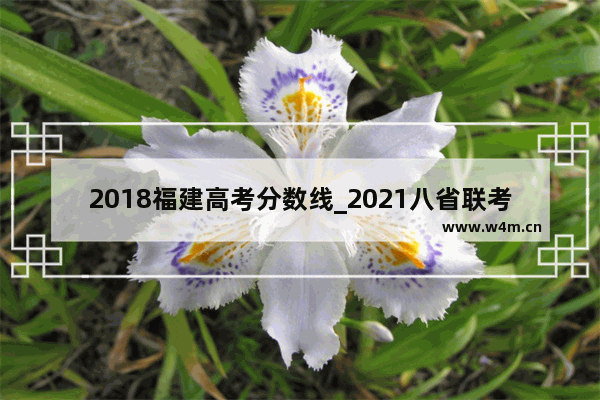 2018福建高考分数线_2021八省联考

www.w4m.cn